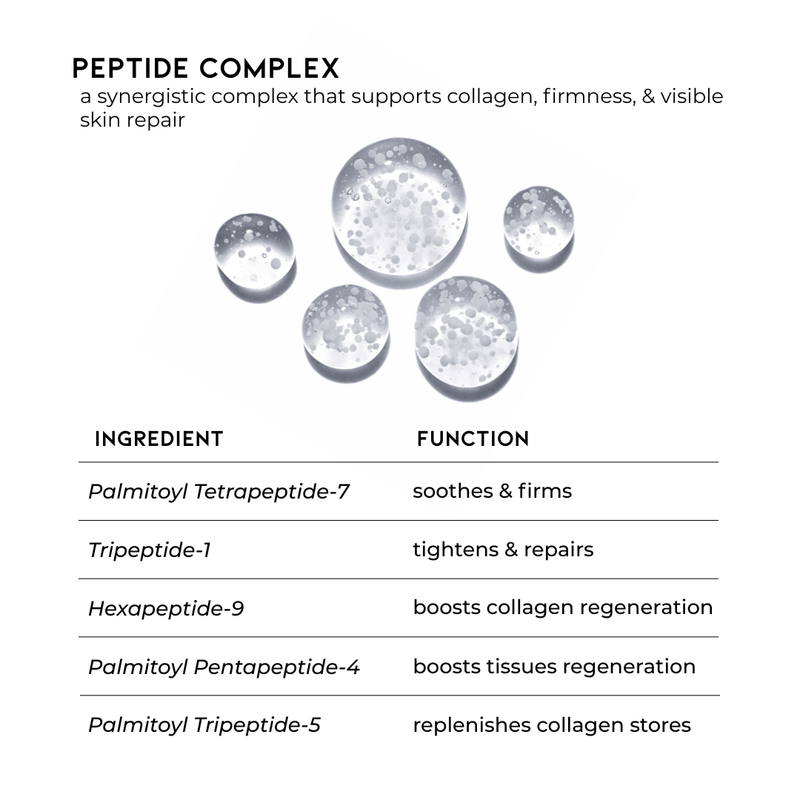 PEPTIDE COMPLEX
a synergistic complex that supports collagen, firmness, & visible skin repair

| INGREDIENT | FUNCTION |
|---|---|
| Palmitoyl Tetrapeptide-7 | soothes & firms |
| Tripeptide-1 | tightens & repairs |
| Hexapeptide-9 | boosts collagen regeneration |
| Palmitoyl Pentapeptide-4 | boosts tissues regeneration |
| Palmitoyl Tripeptide-5 | replenishes collagen stores |